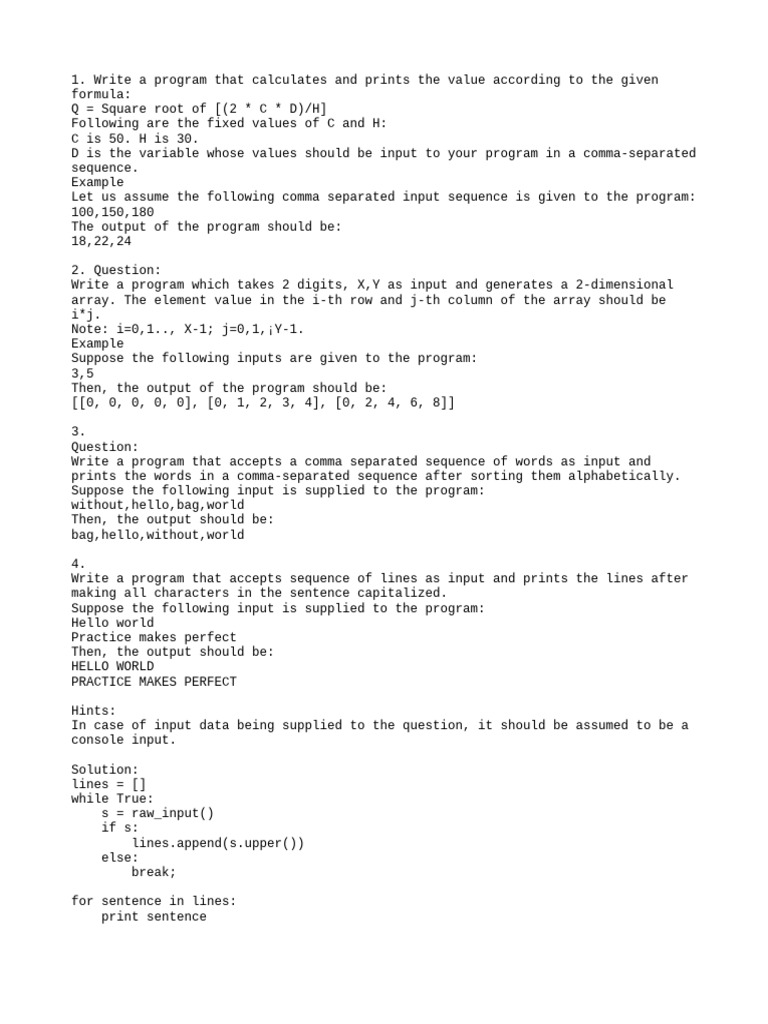 1. Write a program that calculates and prints the value according to the given formula:
Q = Square root of [(2 * C * D)/H]
Following are the fixed values of C and H:
C is 50. H is 30.
D is the variable whose values should be input to your program in a comma-separated sequence.
Example
Let us assume the following comma separated input sequence is given to the program:
100,150,180
The output of the program should be:
18,22,24

2. Question:
Write a program which takes 2 digits, X,Y as input and generates a 2-dimensional array. The element value in the i-th row and j-th column of the array should be i*j.
Note: i=0,1.., X-1; j=0,1,¡Y-1.
Example
Suppose the following inputs are given to the program:
3,5
Then, the output of the program should be:
[[0, 0, 0, 0, 0], [0, 1, 2, 3, 4], [0, 2, 4, 6, 8]]

3.
Question:
Write a program that accepts a comma separated sequence of words as input and prints the words in a comma-separated sequence after sorting them alphabetically.
Suppose the following input is supplied to the program:
without,hello,bag,world
Then, the output should be:
bag,hello,without,world

4.
Write a program that accepts sequence of lines as input and prints the lines after making all characters in the sentence capitalized.
Suppose the following input is supplied to the program:
Hello world
Practice makes perfect
Then, the output should be:
HELLO WORLD
PRACTICE MAKES PERFECT

Hints:
In case of input data being supplied to the question, it should be assumed to be a console input.

Solution:
lines = []
while True:
    s = raw_input()
    if s:
        lines.append(s.upper())
    else:
        break;

for sentence in lines:
    print sentence